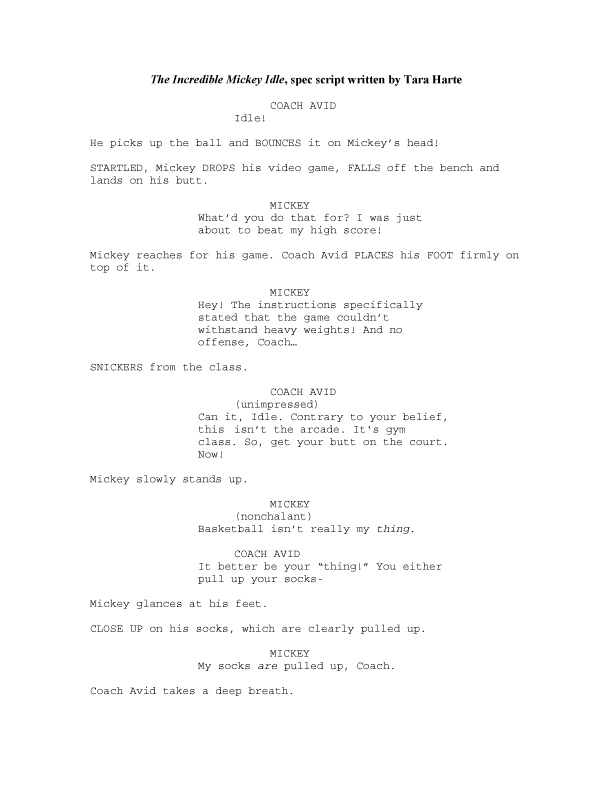 The Incredible Mickey Idle, spec script written by Tara Harte

COACH AVID
Idle!

He picks up the ball and BOUNCES it on Mickey's head!

STARTLED, Mickey DROPS his video game, FALLS off the bench and lands on his butt.

MICKEY
What'd you do that for? I was just about to beat my high score!

Mickey reaches for his game. Coach Avid PLACES his FOOT firmly on top of it.

MICKEY
Hey! The instructions specifically stated that the game couldn't withstand heavy weights! And no offense, Coach…

SNICKERS from the class.

COACH AVID
(unimpressed)
Can it, Idle. Contrary to your belief, this isn't the arcade. It's gym class. So, get your butt on the court. Now!

Mickey slowly stands up.

MICKEY
(nonchalant)
Basketball isn't really my thing.

COACH AVID
It better be your "thing!" You either pull up your socks-

Mickey glances at his feet.

CLOSE UP on his socks, which are clearly pulled up.

MICKEY
My socks are pulled up, Coach.

Coach Avid takes a deep breath.